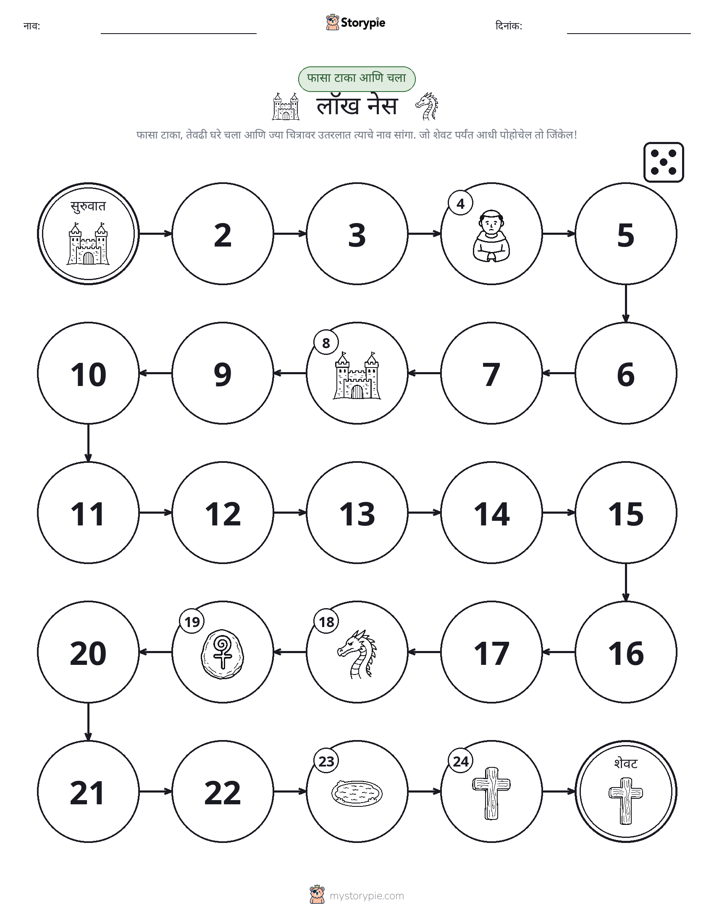 नाव: ____ Storypie दिनांक: ____

फासा टाका आणि चला

लॉख नेस

फासा टाका, तेवढी घरे चला आणि ज्या चित्रावर उतरलात त्याचे नाव सांगा. जो शेवट पर्यंत आधी पोहोचेल तो जिंकेल!

सुरुवात

2

3

4

5

6

7

8

9

10

11

12

13

14

15

16

17

18

19

20

21

22

23

24

शेवट

mystorypie.com